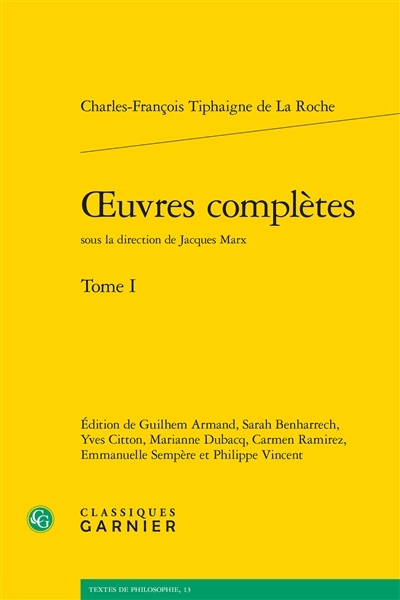 Charles-François Tiphaigne de La Roche

Œuvres complètes

sous la direction de Jacques Marx

Tome I

Édition de Guilhem Armand, Sarah Benharrech, Yves Citton, Marianne Dubacq, Carmen Ramirez, Emmanuelle Sempère et Philippe Vincent

CLASSIQUES
GARNIER

TEXTES DE PHILOSOPHIE, 13